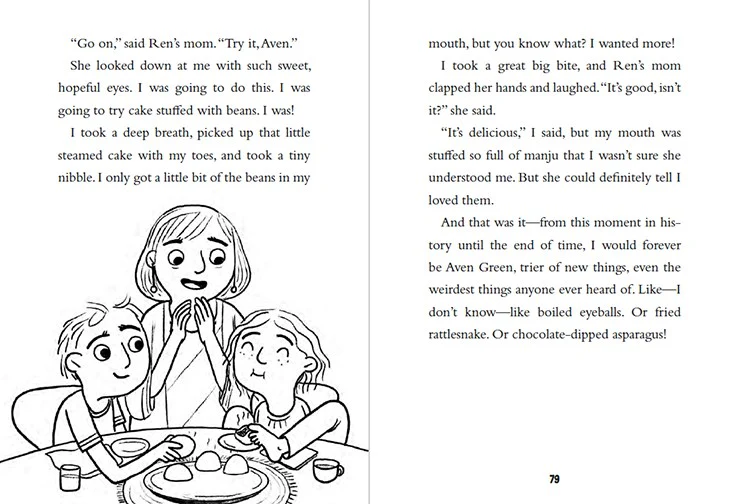 “Go on,” said Ren’s mom. “Try it, Aven.”

She looked down at me with such sweet, hopeful eyes. I was going to do this. I was going to try cake stuffed with beans. I was!

I took a deep breath, picked up that little steamed cake with my toes, and took a tiny nibble. I only got a little bit of the beans in my mouth, but you know what? I wanted more!

I took a great big bite, and Ren’s mom clapped her hands and laughed. “It’s good, isn’t it?” she said.

“It’s delicious,” I said, but my mouth was stuffed so full of manju that I wasn’t sure she understood me. But she could definitely tell I loved them.

And that was it—from this moment in history until the end of time, I would forever be Aven Green, trier of new things, even the weirdest things anyone ever heard of. Like—I don’t know—like boiled eyeballs. Or fried rattlesnake. Or chocolate-dipped asparagus!

79